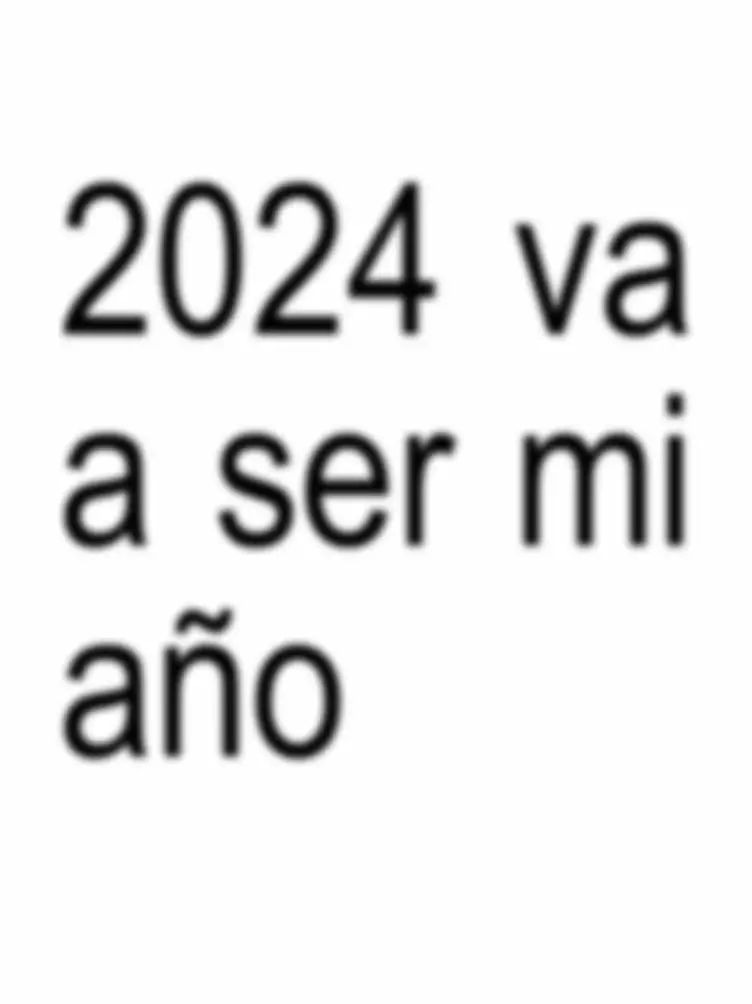 2024 va a ser mi año